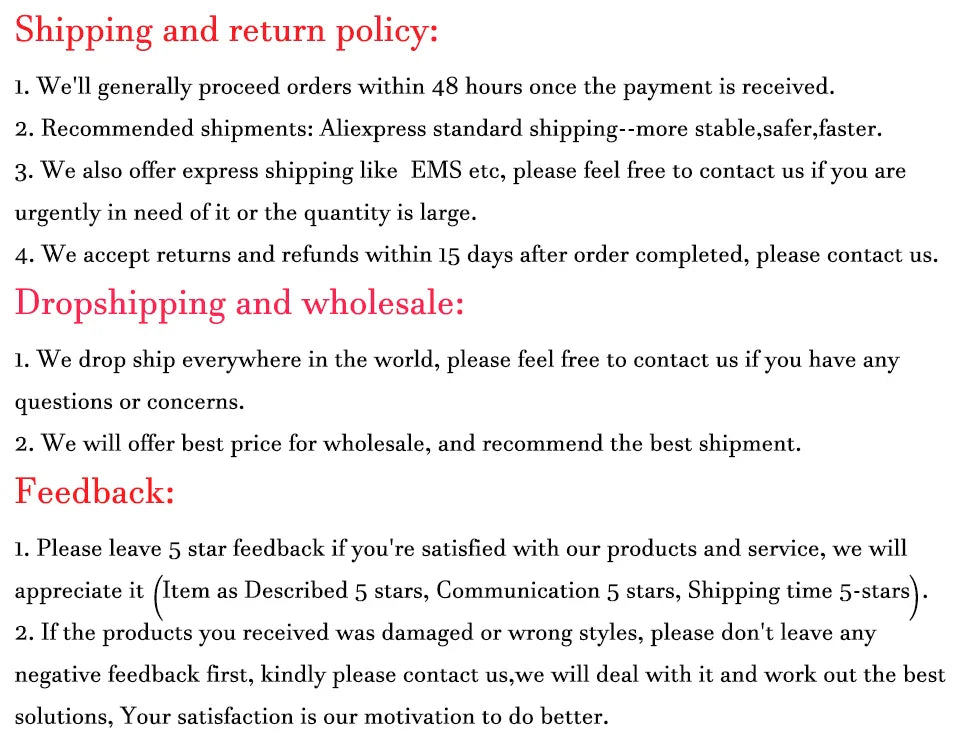 Shipping and return policy:

1. We'll generally proceed orders within 48 hours once the payment is received.

2. Recommended shipments: Aliexpress standard shipping--more stable,safer,faster.

3. We also offer express shipping like EMS etc, please feel free to contact us if you are urgently in need of it or the quantity is large.

4. We accept returns and refunds within 15 days after order completed, please contact us.

Dropshipping and wholesale:

1. We drop ship everywhere in the world, please feel free to contact us if you have any questions or concerns.

2. We will offer best price for wholesale, and recommend the best shipment.

Feedback:

1. Please leave 5 star feedback if you're satisfied with our products and service, we will appreciate it (Item as Described 5 stars, Communication 5 stars, Shipping time 5-stars).

2. If the products you received was damaged or wrong styles, please don't leave any negative feedback first, kindly please contact us,we will deal with it and work out the best solutions, Your satisfaction is our motivation to do better.